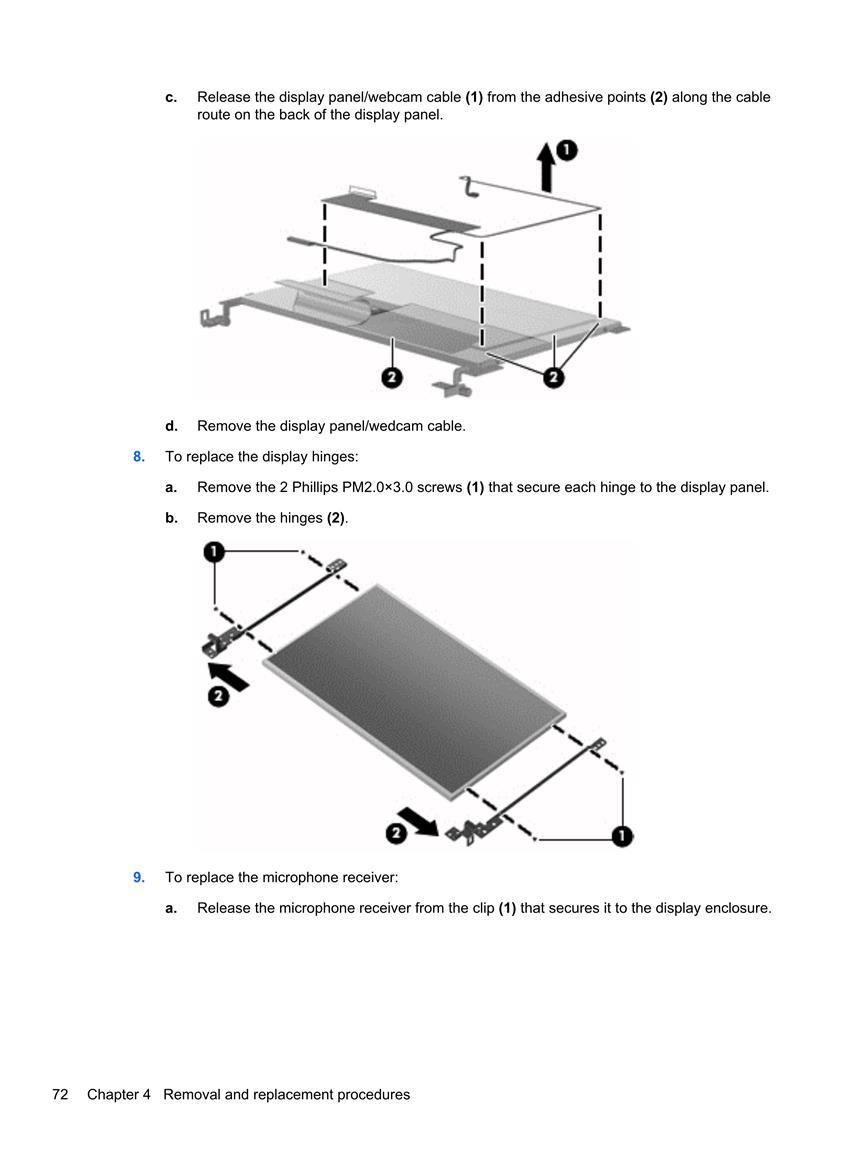 c. Release the display panel/webcam cable (1) from the adhesive points (2) along the cable route on the back of the display panel.

1

2

2

d. Remove the display panel/wedcam cable.

8. To replace the display hinges:

a. Remove the 2 Phillips PM2.0×3.0 screws (1) that secure each hinge to the display panel.

b. Remove the hinges (2).

1

2

2

1

9. To replace the microphone receiver:

a. Release the microphone receiver from the clip (1) that secures it to the display enclosure.

72 Chapter 4 Removal and replacement procedures